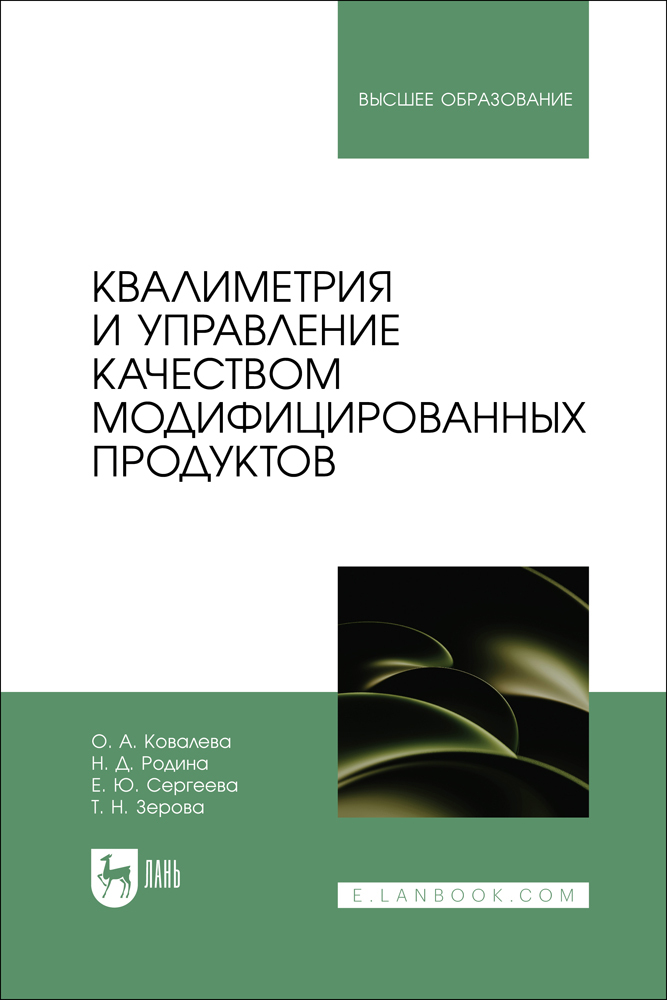 ВЫСШЕЕ ОБРАЗОВАНИЕ

КВАЛИМЕТРИЯ
И УПРАВЛЕНИЕ
КАЧЕСТВОМ
МОДИФИЦИРОВАННЫХ
ПРОДУКТОВ

О. А. Ковалева
Н. Д. Родина
Е. Ю. Сергеева
Т. Н. Зерова

ЛАНЬ

E.LANBOOK.COM